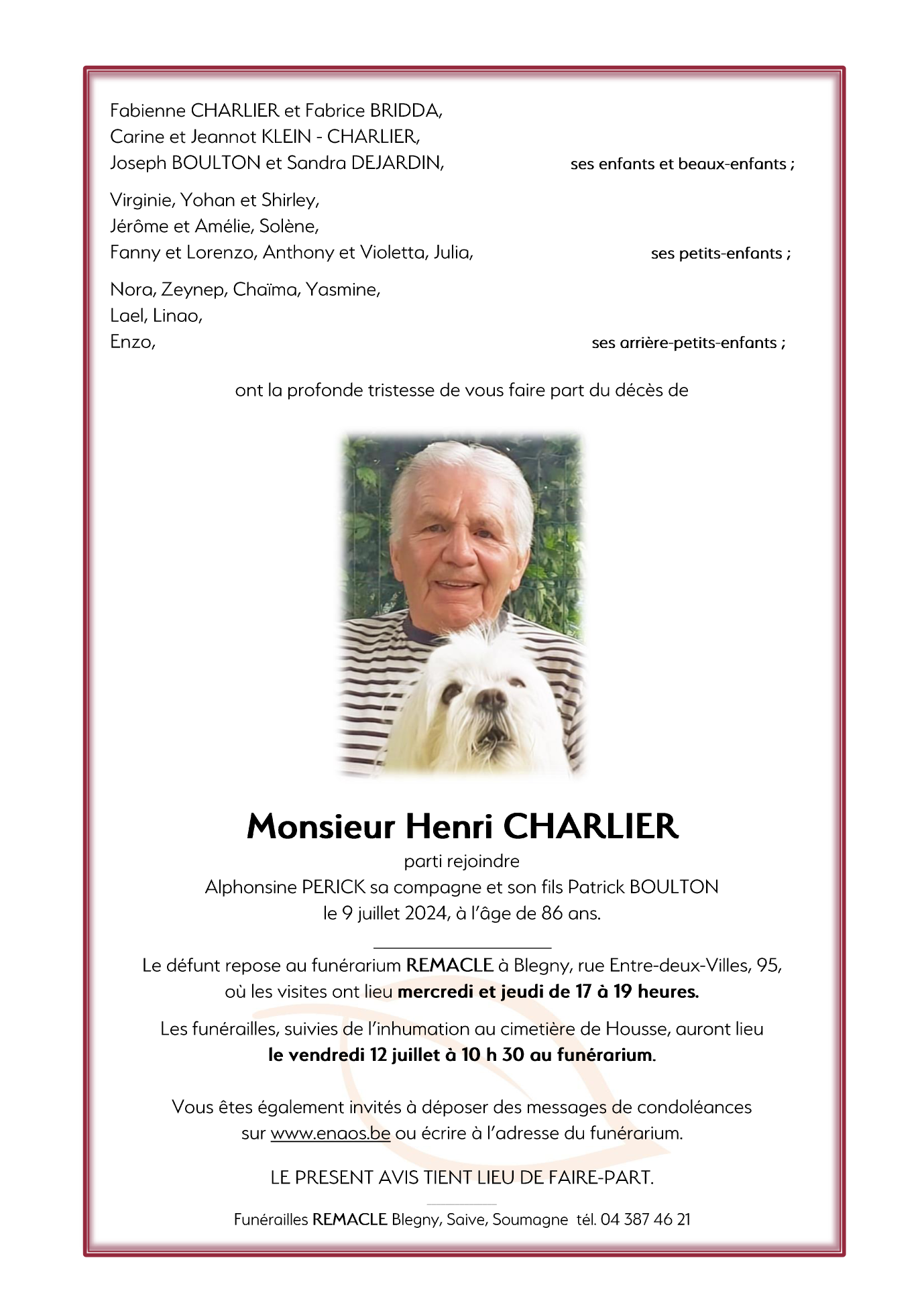 Fabienne CHARLIER et Fabrice BRIDDA,
Carine et Jeannot KLEIN - CHARLIER,
Joseph BOULTON et Sandra DEJARDIN, ses enfants et beaux-enfants ;

Virginie, Yohan et Shirley,
Jérôme et Amélie, Solène,
Fanny et Lorenzo, Anthony et Violetta, Julia, ses petits-enfants ;

Nora, Zeynep, Chaïma, Yasmine,
Lael, Linao,
Enzo, ses arrière-petits-enfants ;

ont la profonde tristesse de vous faire part du décès de

Monsieur Henri CHARLIER

parti rejoindre
Alphonsine PERICK sa compagne et son fils Patrick BOULTON
le 9 juillet 2024, à l'âge de 86 ans.

Le défunt repose au funérarium REMACLE à Blegny, rue Entre-deux-Villes, 95, où les visites ont lieu mercredi et jeudi de 17 à 19 heures.

Les funérailles, suivies de l'inhumation au cimetière de Housse, auront lieu le vendredi 12 juillet à 10 h 30 au funérarium.

Vous êtes également invités à déposer des messages de condoléances sur www.enaos.be ou écrire à l'adresse du funérarium.

LE PRESENT AVIS TIENT LIEU DE FAIRE-PART.

Funérailles REMACLE Blegny, Saive, Soumagne tél. 04 387 46 21